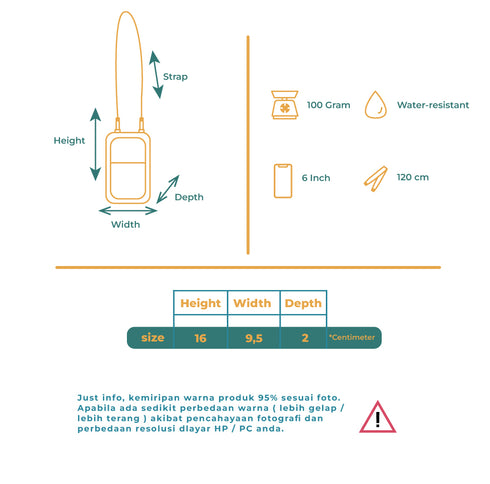 Strap

Height

Depth

Width

100 Gram

Water-resistant

6 Inch

120 cm

| | Height | Width | Depth | |
|---|---|---|---|---|
| size | 16 | 9,5 | 2 | *Centimeter |

Just info, kemiripan warna produk 95% sesuai foto. Apabila ada sedikit perbedaan warna ( lebih gelap / lebih terang ) akibat pencahayaan fotografi dan perbedaan resolusi dlayar HP / PC anda.

!